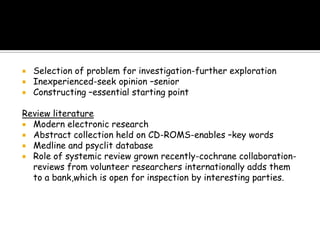 - Selection of problem for investigation-further exploration
- Inexperienced-seek opinion –senior
- Constructing –essential starting point

Review literature
- Modern electronic research
- Abstract collection held on CD-ROMS-enables –key words
- Medline and psyclit database
- Role of systemic review grown recently-cochrane collaboration-reviews from volunteer researchers internationally adds them to a bank,which is open for inspection by interesting parties.